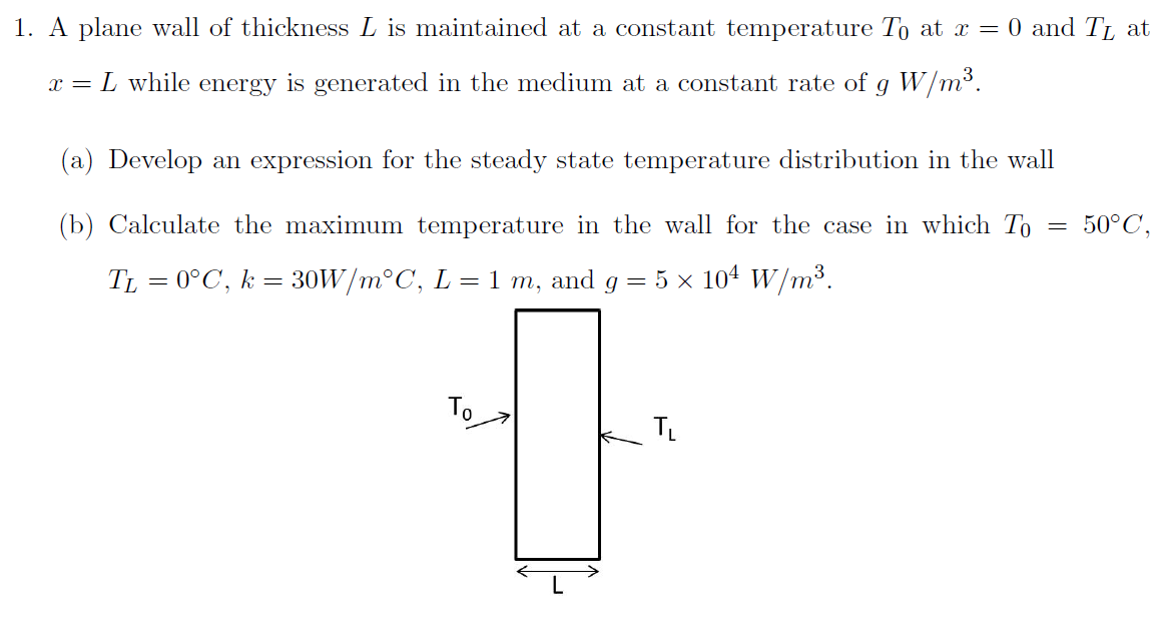 1. A plane wall of thickness $L$ is maintained at a constant temperature $T_0$ at $x = 0$ and $T_L$ at $x = L$ while energy is generated in the medium at a constant rate of $g$ $W/m^3$.

(a) Develop an expression for the steady state temperature distribution in the wall

(b) Calculate the maximum temperature in the wall for the case in which $T_0 = 50°C$, $T_L = 0°C$, $k = 30W/m°C$, $L = 1$ $m$, and $g = 5 \times 10^4$ $W/m^3$.

$T_0$

$T_L$

L